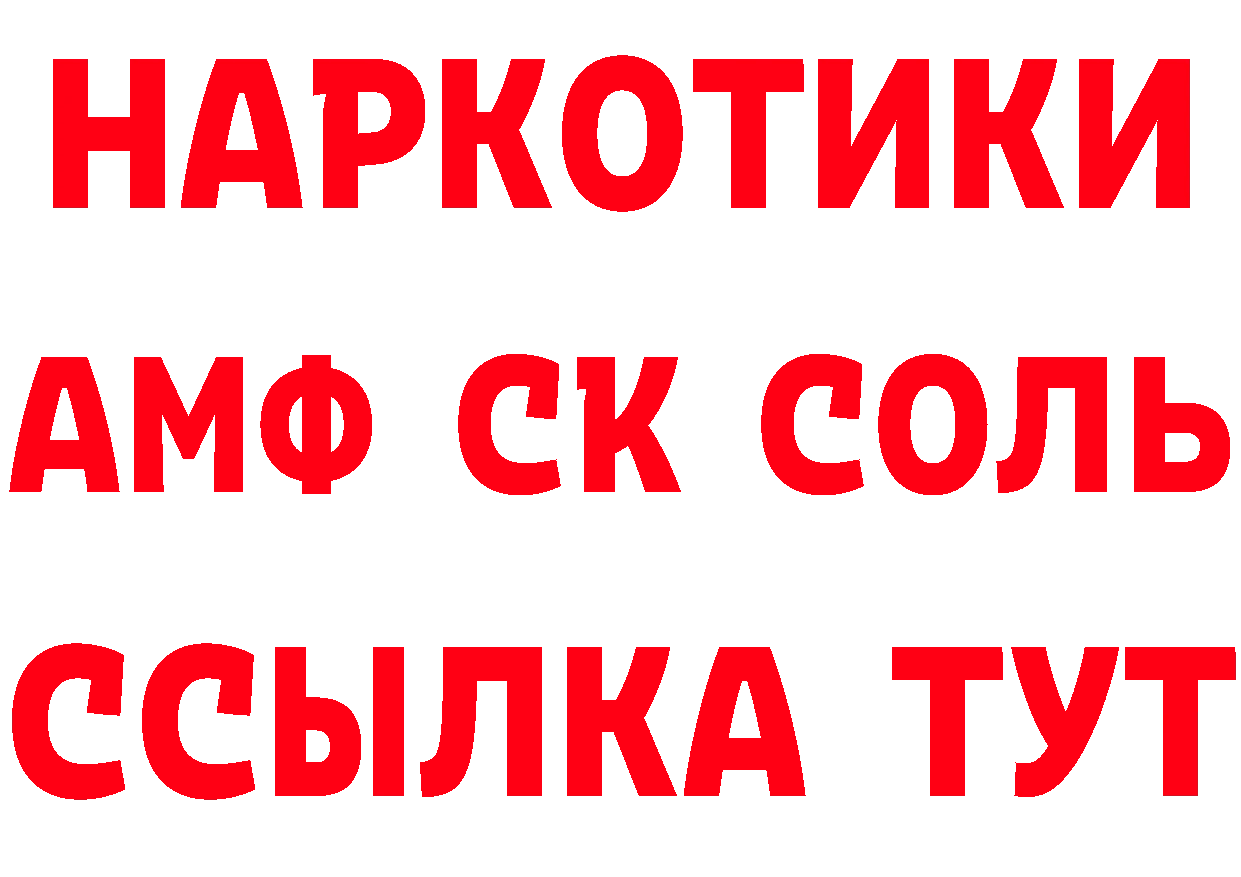 НАРКОТИКИ

АМФ СК СОЛЬ

ССЫЛКА ТУТ